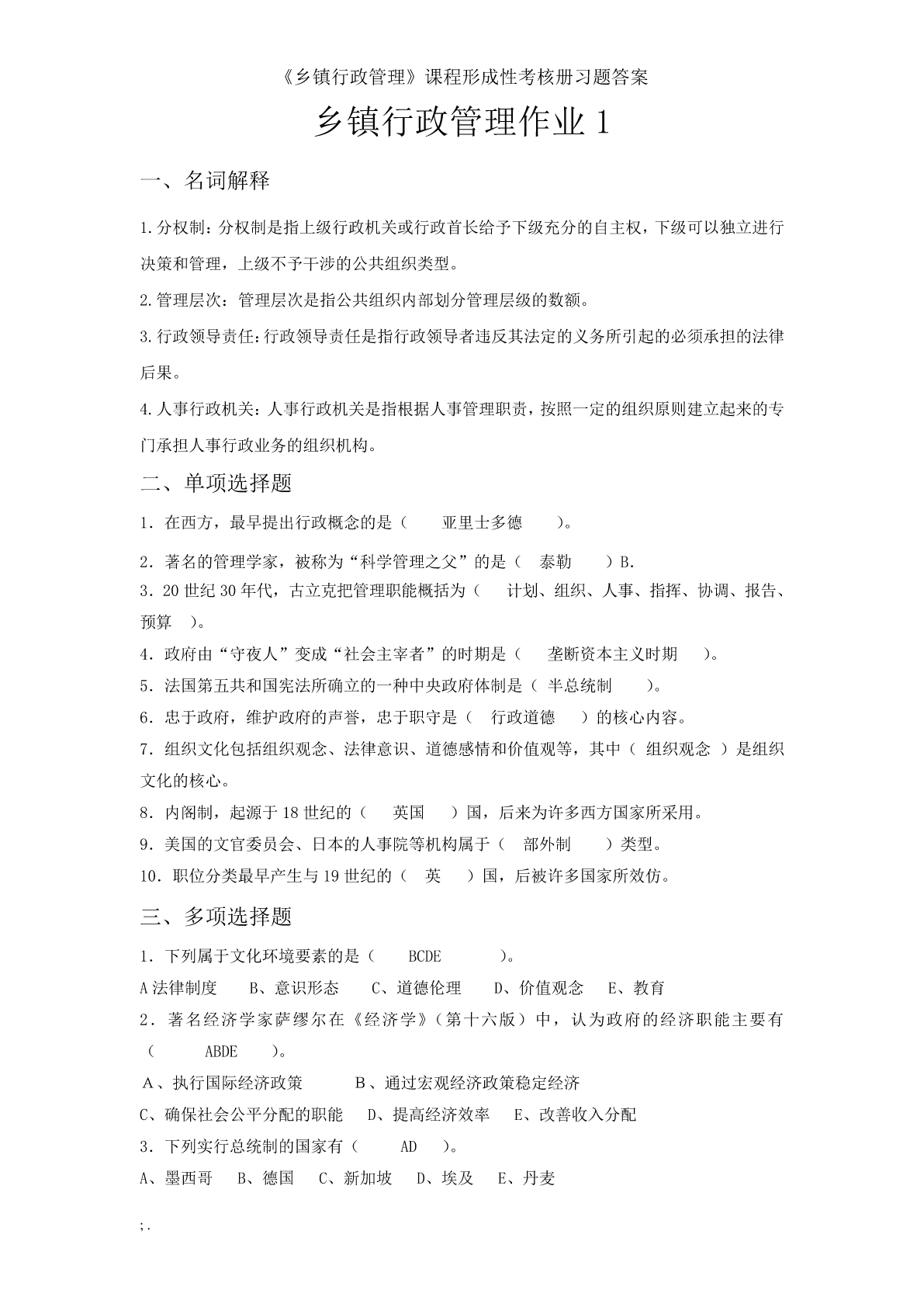 《乡镇行政管理》课程形成性考核册习题答案

乡镇行政管理作业 1

一、名词解释

1.分权制：分权制是指上级行政机关或行政首长给予下级充分的自主权，下级可以独立进行决策和管理，上级不予干涉的公共组织类型。

2.管理层次：管理层次是指公共组织内部划分管理层级的数额。

3.行政领导责任：行政领导责任是指行政领导者违反其法定的义务所引起的必须承担的法律后果。

4.人事行政机关：人事行政机关是指根据人事管理职责，按照一定的组织原则建立起来的专门承担人事行政业务的组织机构。

二、单项选择题

1．在西方，最早提出行政概念的是（　　亚里士多德　　）。

2．著名的管理学家，被称为“科学管理之父”的是（　泰勒　　）B.

3．20 世纪 30 年代，古立克把管理职能概括为（　　计划、组织、人事、指挥、协调、报告、预算　）。

4．政府由“守夜人”变成“社会主宰者”的时期是（　　垄断资本主义时期　　）。

5．法国第五共和国宪法所确立的一种中央政府体制是（ 半总统制　　）。

6．忠于政府，维护政府的声誉，忠于职守是（　行政道德　　）的核心内容。

7．组织文化包括组织观念、法律意识、道德感情和价值观等，其中（ 组织观念 ）是组织文化的核心。

8．内阁制，起源于 18 世纪的（　　英国　　）国，后来为许多西方国家所采用。

9．美国的文官委员会、日本的人事院等机构属于（　部外制　　）类型。

10．职位分类最早产生与 19 世纪的（　英　　）国，后被许多国家所效仿。

三、多项选择题

1．下列属于文化环境要素的是（　　BCDE　　　）。

A 法律制度　B、意识形态　C、道德伦理　D、价值观念　E、教育

2．著名经济学家萨缪尔在《经济学》（第十六版）中，认为政府的经济职能主要有（　　ABDE　　）。

A、执行国际经济政策　　B、通过宏观经济政策稳定经济

C、确保社会公平分配的职能　D、提高经济效率　E、改善收入分配

3．下列实行总统制的国家有（　　AD　　）。

A、墨西哥　B、德国　C、新加坡　D、埃及　E、丹麦

;.